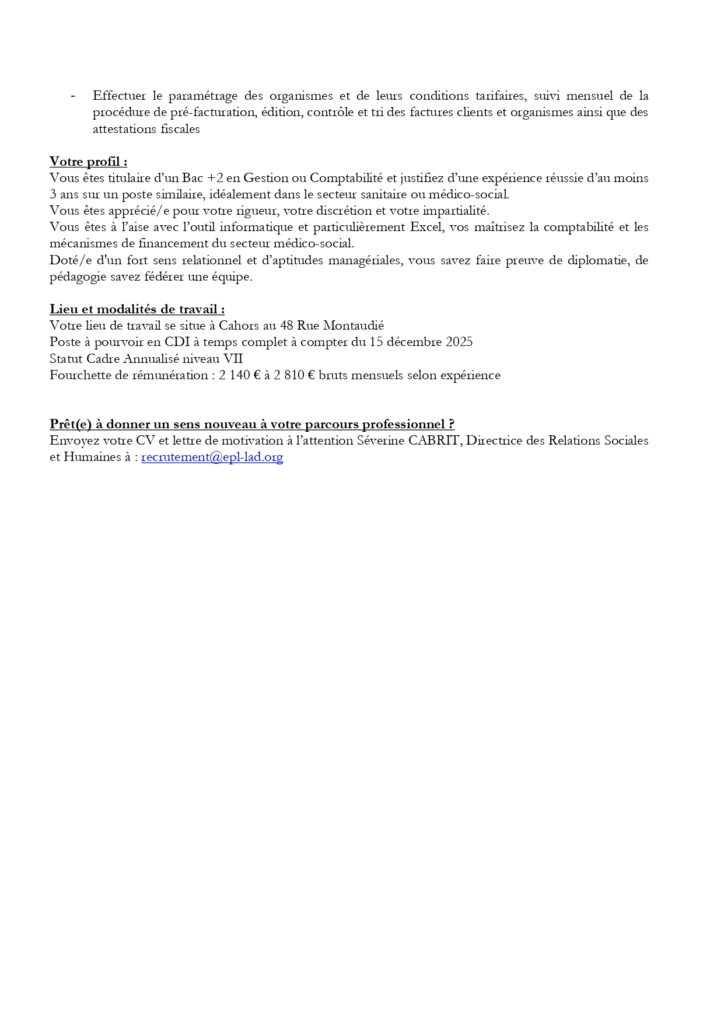 - Effectuer le paramétrage des organismes et de leurs conditions tarifaires, suivi mensuel de la procédure de pré-facturation, édition, contrôle et tri des factures clients et organismes ainsi que des attestations fiscales

Votre profil :
Vous êtes titulaire d'un Bac +2 en Gestion ou Comptabilité et justifiez d'une expérience réussie d'au moins 3 ans sur un poste similaire, idéalement dans le secteur sanitaire ou médico-social.
Vous êtes apprécié/e pour votre rigueur, votre discrétion et votre impartialité.
Vous êtes à l'aise avec l'outil informatique et particulièrement Excel, vos maîtrisez la comptabilité et les mécanismes de financement du secteur médico-social.
Doté/e d'un fort sens relationnel et d'aptitudes managériales, vous savez faire preuve de diplomatie, de pédagogie savez fédérer une équipe.

Lieu et modalités de travail :
Votre lieu de travail se situe à Cahors au 48 Rue Montaudié
Poste à pourvoir en CDI à temps complet à compter du 15 décembre 2025
Statut Cadre Annualisé niveau VII
Fourchette de rémunération : 2 140 € à 2 810 € bruts mensuels selon expérience

Prêt(e) à donner un sens nouveau à votre parcours professionnel ?
Envoyez votre CV et lettre de motivation à l'attention Séverine CABRIT, Directrice des Relations Sociales et Humaines à : recrutement@epl-lad.org